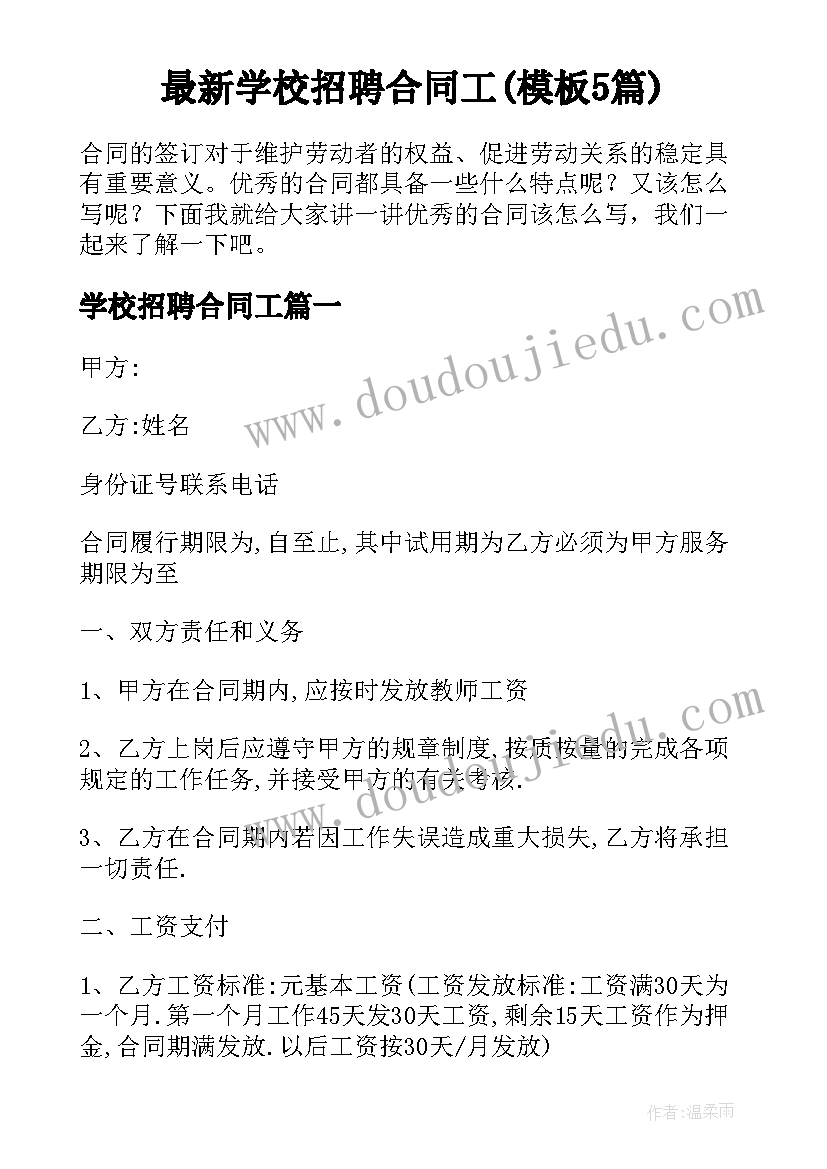 最新学校招聘合同工(模板5篇)

合同的签订对于维护劳动者的权益、促进劳动关系的稳定具有重要意义。优秀的合同都具备一些什么特点呢？又该怎么写呢？下面我就给大家讲一讲优秀的合同该怎么写，我们一起来了解一下吧。

学校招聘合同工篇一

www.doudoujiedu.com

甲方:

乙方:姓名

身份证号联系电话

合同履行期限为,自至止,其中试用期为乙方必须为甲方服务期限为至

一、双方责任和义务

1、甲方在合同期内,应按时发放教师工资

www.doudoujiedu.com

2、乙方上岗后应遵守甲方的规章制度,按质按量的完成各项规定的工作任务,并接受甲方的有关考核.

3、乙方在合同期内若因工作失误造成重大损失,乙方将承担一切责任.

二、工资支付

1、乙方工资标准:元基本工资(工资发放标准:工资满30天为一个月.第一个月工作45天发30天工资,剩余15天工资作为押金,合同期满发放.以后工资按30天/月发放)

作者:温柔雨